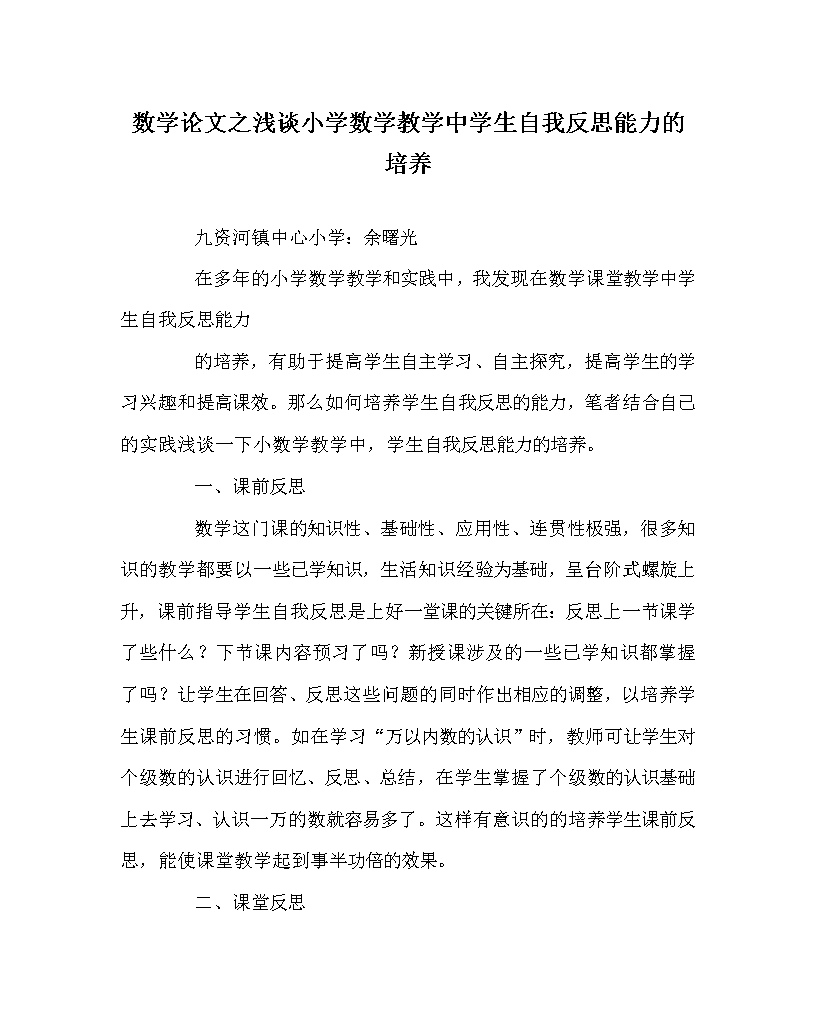 数学论文之浅谈小学数学教学中学生自我反思能力的培养

九资河镇中心小学：余曙光

在多年的小学数学教学和实践中，我发现在数学课堂教学中学生自我反思能力

的培养，有助于提高学生自主学习、自主探究，提高学生的学习兴趣和提高课效。那么如何培养学生自我反思的能力，笔者结合自己的实践浅谈一下小数学教学中，学生自我反思能力的培养。

一、课前反思

数学这门课的知识性、基础性、应用性、连贯性极强，很多知识的教学都要以一些已学知识，生活知识经验为基础，呈台阶式螺旋上升，课前指导学生自我反思是上好一堂课的关键所在：反思上一节课学了些什么？下节课内容预习了吗？新授课涉及的一些已学知识都掌握了吗？让学生在回答、反思这些问题的同时作出相应的调整，以培养学生课前反思的习惯。如在学习“万以内数的认识”时，教师可让学生对个级数的认识进行回忆、反思、总结，在学生掌握了个级数的认识基础上去学习、认识一万的数就容易多了。这样有意识的的培养学生课前反思，能使课堂教学起到事半功倍的效果。

二、课堂反思